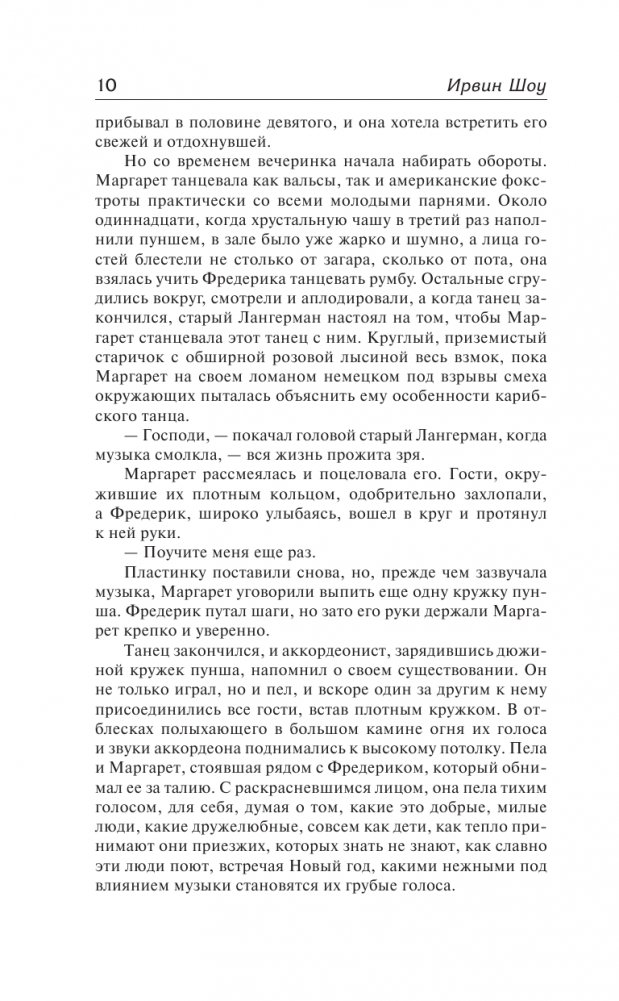 10 Ирвин Шоу

прибывал в половине девятого, и она хотела встретить его свежей и отдохнувшей.

Но со временем вечеринка начала набирать обороты. Маргарет танцевала как вальсы, так и американские фокстроты практически со всеми молодыми парнями. Около одиннадцати, когда хрустальную чашу в третий раз наполнили пуншем, в зале было уже жарко и шумно, а лица гостей блестели не столько от загара, сколько от пота, она взялась учить Фредерика танцевать румбу. Остальные сгрудились вокруг, смотрели и аплодировали, а когда танец закончился, старый Лангерман настоял на том, чтобы Маргарет станцевала этот танец с ним. Круглый, приземистый старичок с обширной розовой лысиной весь взмок, пока Маргарет на своем ломаном немецком под взрывы смеха окружающих пыталась объяснить ему особенности карибского танца.

— Господи, — покачал головой старый Лангерман, когда музыка смолкла, — вся жизнь прожита зря.

Маргарет рассмеялась и поцеловала его. Гости, окружившие их плотным кольцом, одобрительно захлопали, а Фредерик, широко улыбаясь, вошел в круг и протянул к ней руки.

— Поучите меня еще раз.

Пластинку поставили снова, но, прежде чем зазвучала музыка, Маргарет уговорили выпить еще одну кружку пунша. Фредерик путал шаги, но зато его руки держали Маргарет крепко и уверенно.

Танец закончился, и аккордеонист, зарядившись дюжиной кружек пунша, напомнил о своем существовании. Он не только играл, но и пел, и вскоре один за другим к нему присоединились все гости, встав плотным кружком. В отблесках полыхающего в большом камине огня их голоса и звуки аккордеона поднимались к высокому потолку. Пела и Маргарет, стоявшая рядом с Фредериком, который обнимал ее за талию. С раскрасневшимся лицом, она пела тихим голосом, для себя, думая о том, какие это добрые, милые люди, какие дружелюбные, совсем как дети, как тепло принимают они приезжих, которых знать не знают, как славно эти люди поют, встречая Новый год, какими нежными под влиянием музыки становятся их грубые голоса.